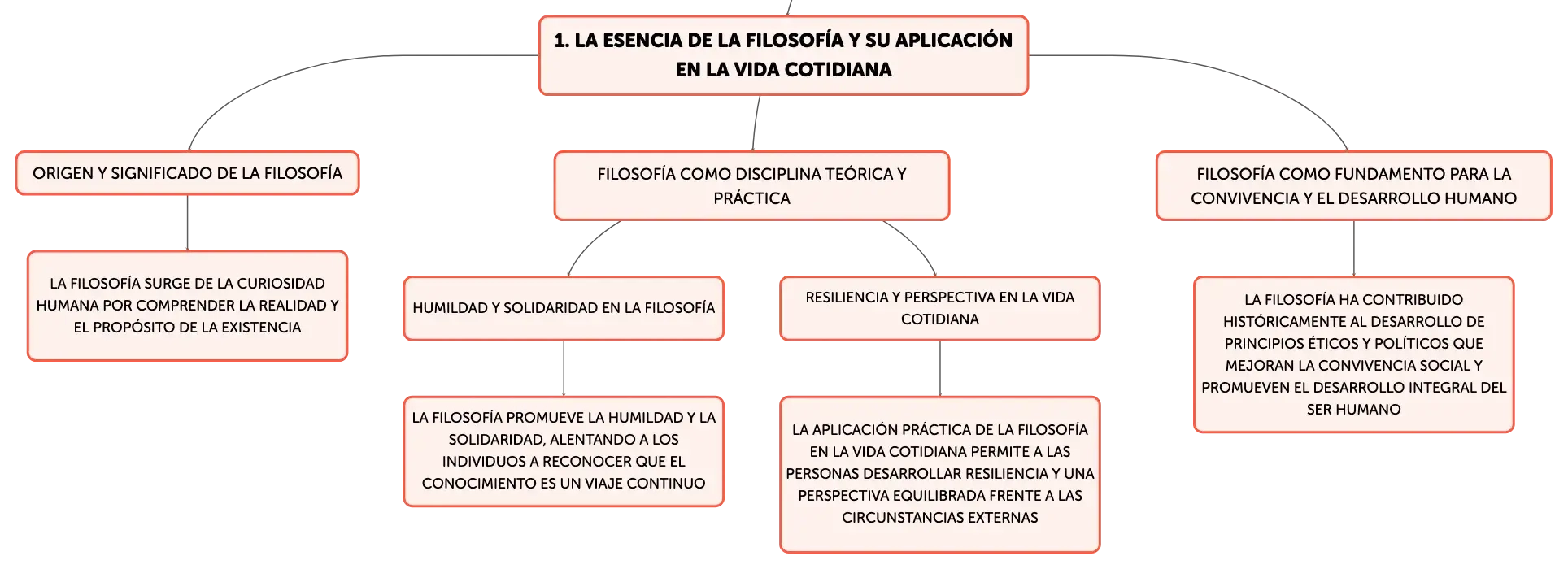 1. LA ESENCIA DE LA FILOSOFÍA Y SU APLICACIÓN EN LA VIDA COTIDIANA

ORIGEN Y SIGNIFICADO DE LA FILOSOFÍA

LA FILOSOFÍA SURGE DE LA CURIOSIDAD HUMANA POR COMPRENDER LA REALIDAD Y EL PROPÓSITO DE LA EXISTENCIA

FILOSOFÍA COMO DISCIPLINA TEÓRICA Y PRÁCTICA

HUMILDAD Y SOLIDARIDAD EN LA FILOSOFÍA

LA FILOSOFÍA PROMUEVE LA HUMILDAD Y LA SOLIDARIDAD, ALENTANDO A LOS INDIVIDUOS A RECONOCER QUE EL CONOCIMIENTO ES UN VIAJE CONTINUO

RESILIENCIA Y PERSPECTIVA EN LA VIDA COTIDIANA

LA APLICACIÓN PRÁCTICA DE LA FILOSOFÍA EN LA VIDA COTIDIANA PERMITE A LAS PERSONAS DESARROLLAR RESILIENCIA Y UNA PERSPECTIVA EQUILIBRADA FRENTE A LAS CIRCUNSTANCIAS EXTERNAS

FILOSOFÍA COMO FUNDAMENTO PARA LA CONVIVENCIA Y EL DESARROLLO HUMANO

LA FILOSOFÍA HA CONTRIBUIDO HISTÓRICAMENTE AL DESARROLLO DE PRINCIPIOS ÉTICOS Y POLÍTICOS QUE MEJORAN LA CONVIVENCIA SOCIAL Y PROMUEVEN EL DESARROLLO INTEGRAL DEL SER HUMANO